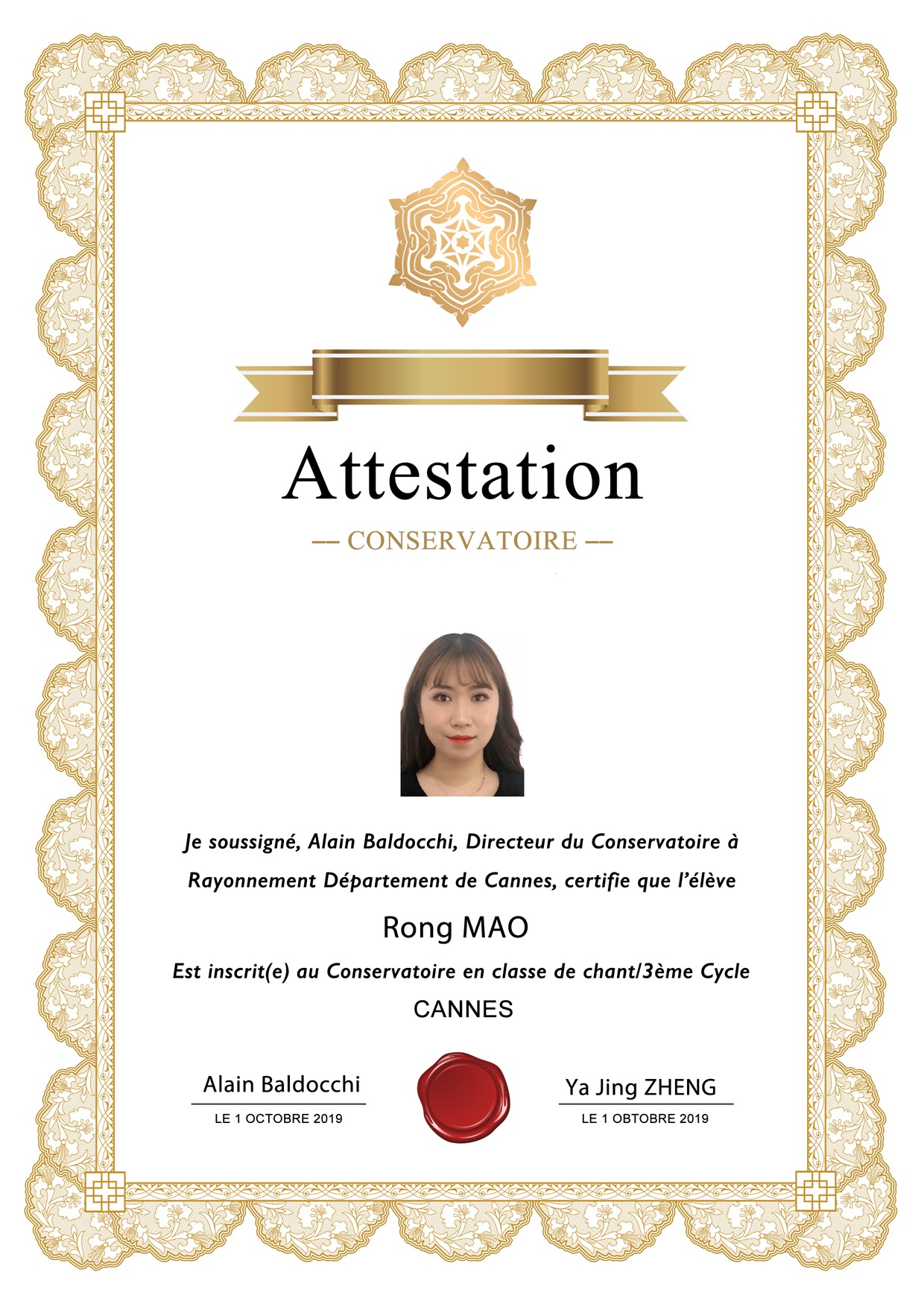 Attestation

-- CONSERVATOIRE --

Je soussigné, Alain Baldocchi, Directeur du Conservatoire à Rayonnement Département de Cannes, certifie que l'élève

Rong MAO

Est inscrit(e) au Conservatoire en classe de chant/3ème Cycle

CANNES

Alain Baldocchi
LE 1 OCTOBRE 2019

Ya Jing ZHENG
LE 1 OBTOBRE 2019